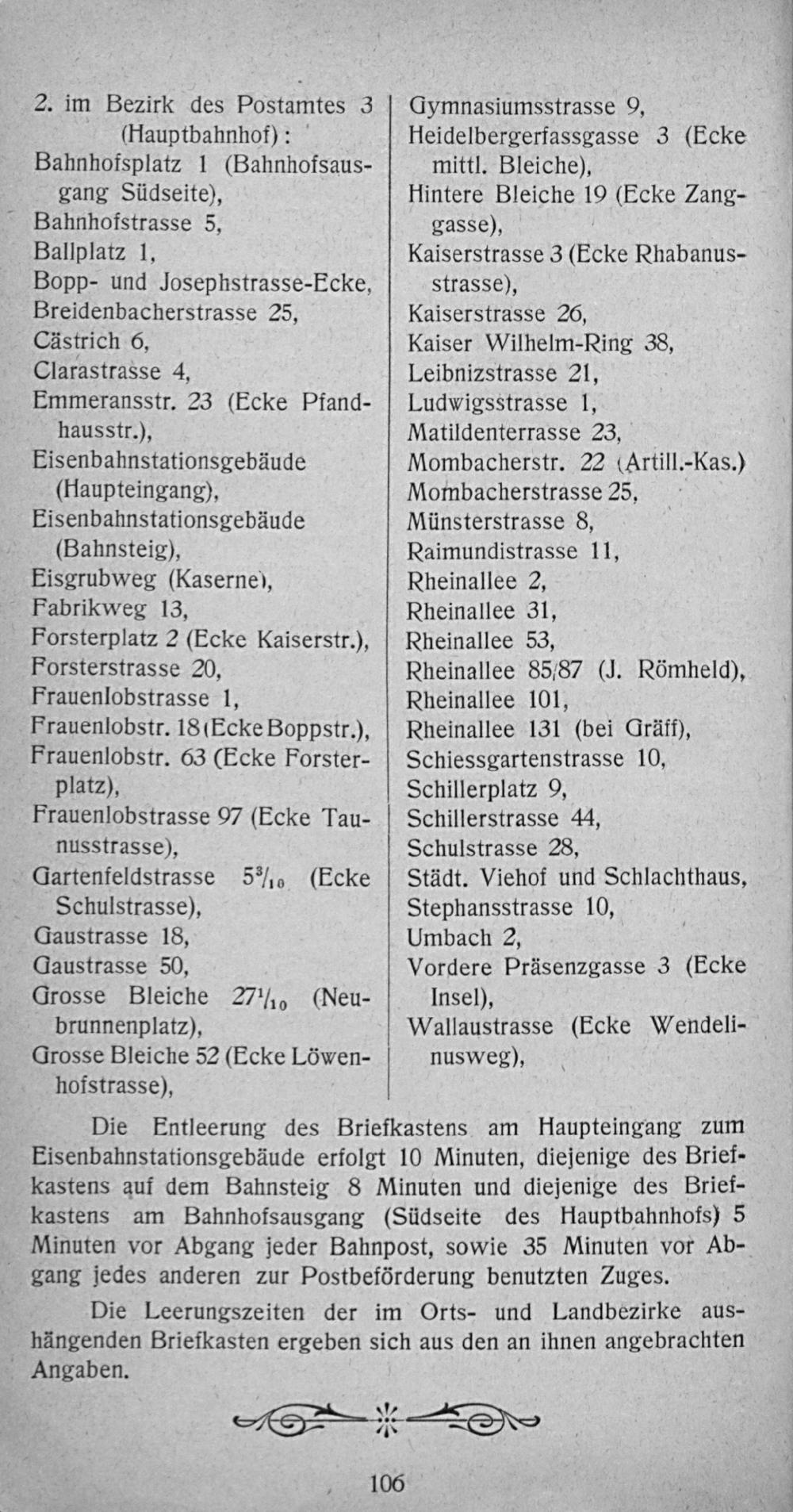 2. im Bezirk des Postamtes 3 (Hauptbahnhof):
Bahnhofsplatz 1 (Bahnhofsausgang Südseite),
Bahnhofstrasse 5,
Ballplatz 1,
Bopp- und Josephstrasse-Ecke,
Breidenbacherstrasse 25,
Cästrich 6,
Clarastrasse 4,
Emmeransstr. 23 (Ecke Pfandhausstr.),
Eisenbahnstationsgebäude (Haupteingang),
Eisenbahnstationsgebäude (Bahnsteig),
Eisgrubweg (Kaserne),
Fabrikweg 13,
Forsterplatz 2 (Ecke Kaiserstr.),
Forsterstrasse 20,
Frauenlobstrasse 1,
Frauenlobstr. 18 (Ecke Boppstr.),
Frauenlobstr. 63 (Ecke Forsterplatz),
Frauenlobstrasse 97 (Ecke Taunusstrasse),
Gartenfeldstrasse $5^3/_{10}$ (Ecke Schulstrasse),
Gaustrasse 18,
Gaustrasse 50,
Grosse Bleiche $27^1/_{10}$ (Neubrunnenplatz),
Grosse Bleiche 52 (Ecke Löwenhofstrasse),
Gymnasiumsstrasse 9,
Heidelbergerfassgasse 3 (Ecke mittl. Bleiche),
Hintere Bleiche 19 (Ecke Zanggasse),
Kaiserstrasse 3 (Ecke Rhabanusstrasse),
Kaiserstrasse 26,
Kaiser Wilhelm-Ring 38,
Leibnizstrasse 21,
Ludwigsstrasse 1,
Matildenterrasse 23,
Mombacherstr. 22 (Artill.-Kas.)
Mombacherstrasse 25,
Münsterstrasse 8,
Raimundistrasse 11,
Rheinallee 2,
Rheinallee 31,
Rheinallee 53,
Rheinallee 85/87 (J. Römheld),
Rheinallee 101,
Rheinallee 131 (bei Gräff),
Schiessgartenstrasse 10,
Schillerplatz 9,
Schillerstrasse 44,
Schulstrasse 28,
Städt. Viehof und Schlachthaus,
Stephansstrasse 10,
Umbach 2,
Vordere Präsenzgasse 3 (Ecke Insel),
Wallaustrasse (Ecke Wendelinusweg),

Die Entleerung des Briefkastens am Haupteingang zum Eisenbahnstationsgebäude erfolgt 10 Minuten, diejenige des Briefkastens auf dem Bahnsteig 8 Minuten und diejenige des Briefkastens am Bahnhofsausgang (Südseite des Hauptbahnhofs) 5 Minuten vor Abgang jeder Bahnpost, sowie 35 Minuten vor Abgang jedes anderen zur Postbeförderung benutzten Zuges.

Die Leerungszeiten der im Orts- und Landbezirke aushängenden Briefkasten ergeben sich aus den an ihnen angebrachten Angaben.

106